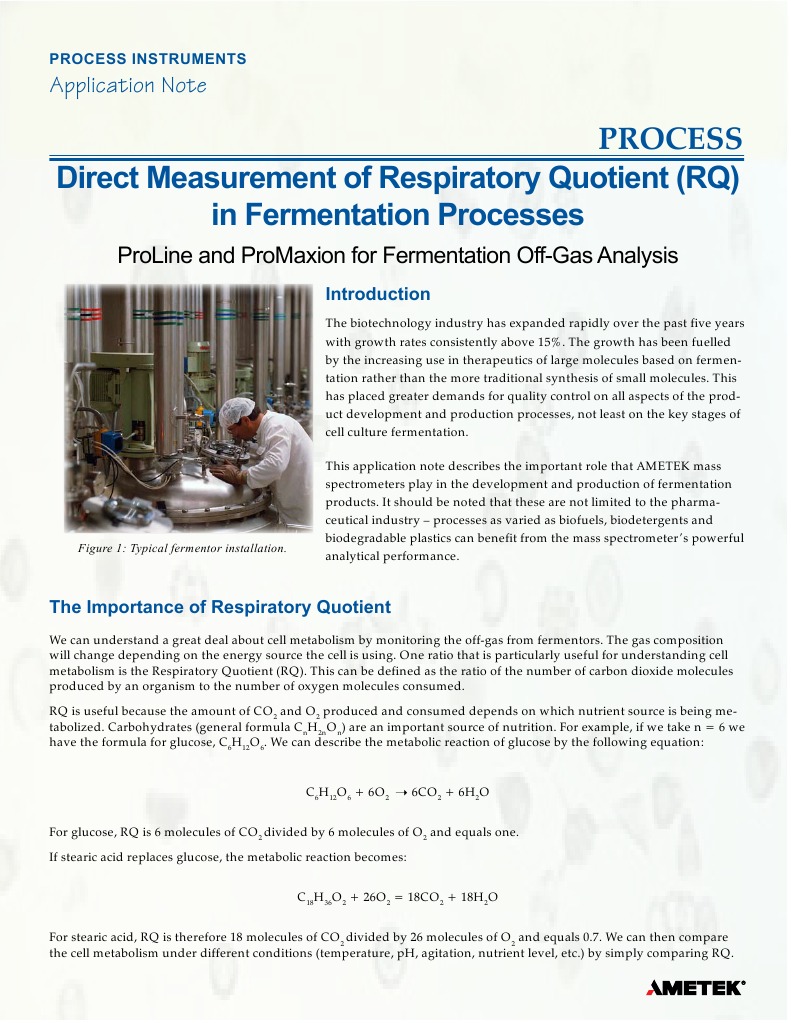 PROCESS INSTRUMENTS
Application Note

PROCESS

Direct Measurement of Respiratory Quotient (RQ) in Fermentation Processes

ProLine and ProMaxion for Fermentation Off-Gas Analysis

Figure 1: Typical fermentor installation.

Introduction

The biotechnology industry has expanded rapidly over the past five years with growth rates consistently above 15%. The growth has been fuelled by the increasing use in therapeutics of large molecules based on fermentation rather than the more traditional synthesis of small molecules. This has placed greater demands for quality control on all aspects of the product development and production processes, not least on the key stages of cell culture fermentation.

This application note describes the important role that AMETEK mass spectrometers play in the development and production of fermentation products. It should be noted that these are not limited to the pharmaceutical industry – processes as varied as biofuels, biodetergents and biodegradable plastics can benefit from the mass spectrometer's powerful analytical performance.

The Importance of Respiratory Quotient

We can understand a great deal about cell metabolism by monitoring the off-gas from fermentors. The gas composition will change depending on the energy source the cell is using. One ratio that is particularly useful for understanding cell metabolism is the Respiratory Quotient (RQ). This can be defined as the ratio of the number of carbon dioxide molecules produced by an organism to the number of oxygen molecules consumed.

RQ is useful because the amount of $CO_2$ and $O_2$ produced and consumed depends on which nutrient source is being metabolized. Carbohydrates (general formula $C_nH_{2n}O_n$) are an important source of nutrition. For example, if we take n = 6 we have the formula for glucose, $C_6H_{12}O_6$. We can describe the metabolic reaction of glucose by the following equation:

$C_6H_{12}O_6 + 6O_2 \rightarrow 6CO_2 + 6H_2O$

For glucose, RQ is 6 molecules of $CO_2$ divided by 6 molecules of $O_2$ and equals one.

If stearic acid replaces glucose, the metabolic reaction becomes:

$C_{18}H_{36}O_2 + 26O_2 = 18CO_2 + 18H_2O$

For stearic acid, RQ is therefore 18 molecules of $CO_2$ divided by 26 molecules of $O_2$ and equals 0.7. We can then compare the cell metabolism under different conditions (temperature, pH, agitation, nutrient level, etc.) by simply comparing RQ.

AMETEK®